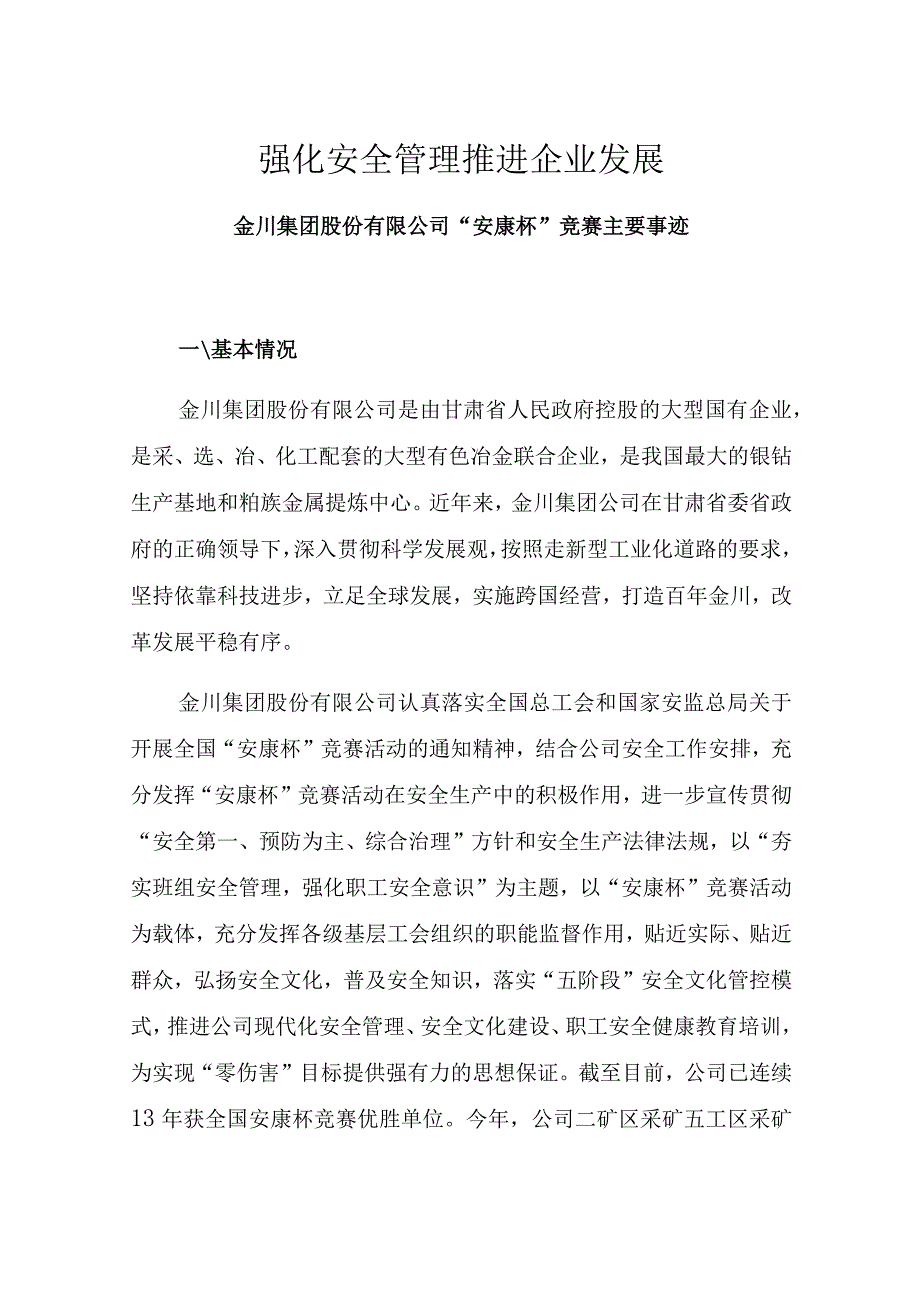 强化安全管理推进企业发展

金川集团股份有限公司“安康杯”竞赛主要事迹

一\基本情况

金川集团股份有限公司是由甘肃省人民政府控股的大型国有企业，是采、选、冶、化工配套的大型有色冶金联合企业，是我国最大的银钻生产基地和粕族金属提炼中心。近年来，金川集团公司在甘肃省委省政府的正确领导下，深入贯彻科学发展观，按照走新型工业化道路的要求，坚持依靠科技进步，立足全球发展，实施跨国经营，打造百年金川，改革发展平稳有序。

金川集团股份有限公司认真落实全国总工会和国家安监总局关于开展全国“安康杯”竞赛活动的通知精神，结合公司安全工作安排，充分发挥“安康杯”竞赛活动在安全生产中的积极作用，进一步宣传贯彻“安全第一、预防为主、综合治理”方针和安全生产法律法规，以“夯实班组安全管理，强化职工安全意识”为主题，以“安康杯”竞赛活动为载体，充分发挥各级基层工会组织的职能监督作用，贴近实际、贴近群众，弘扬安全文化，普及安全知识，落实“五阶段”安全文化管控模式，推进公司现代化安全管理、安全文化建设、职工安全健康教育培训，为实现“零伤害”目标提供强有力的思想保证。截至目前，公司已连续13年获全国安康杯竞赛优胜单位。今年，公司二矿区采矿五工区采矿